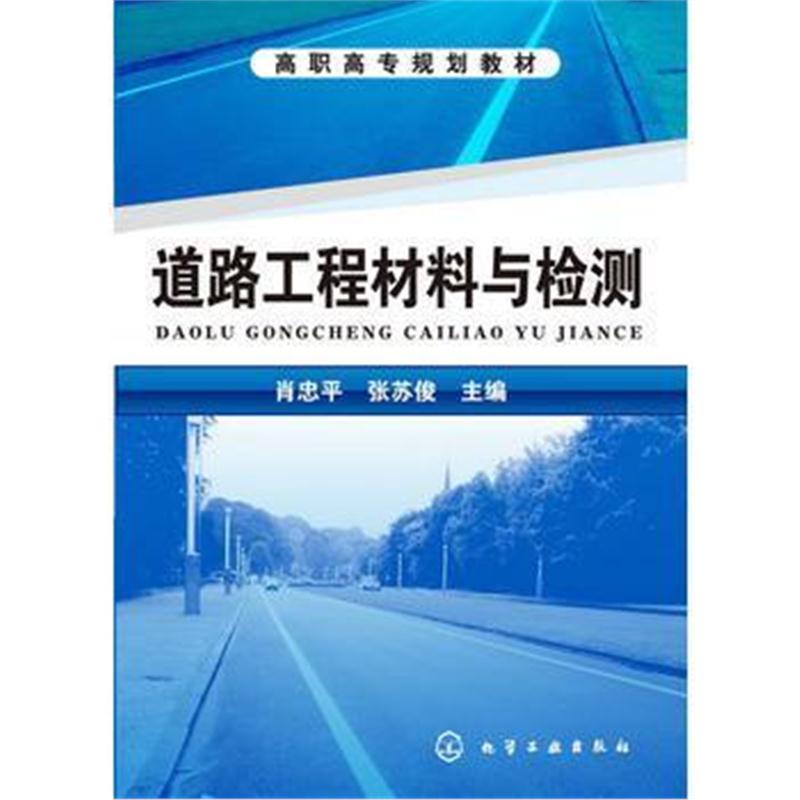 高职高专规划教材

道路工程材料与检测

DAOLU GONGCHENG CAILIAO YU JIANCE

肖忠平　张苏俊　主编

化学工业出版社